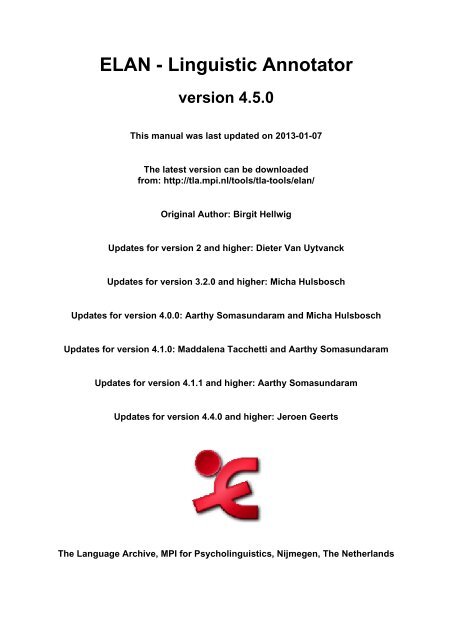 ELAN - Linguistic Annotator

version 4.5.0

This manual was last updated on 2013-01-07

The latest version can be downloaded from: http://tla.mpi.nl/tools/tla-tools/elan/

Original Author: Birgit Hellwig

Updates for version 2 and higher: Dieter Van Uytvanck

Updates for version 3.2.0 and higher: Micha Hulsbosch

Updates for version 4.0.0: Aarthy Somasundaram and Micha Hulsbosch

Updates for version 4.1.0: Maddalena Tacchetti and Aarthy Somasundaram

Updates for version 4.1.1 and higher: Aarthy Somasundaram

Updates for version 4.4.0 and higher: Jeroen Geerts

The Language Archive, MPI for Psycholinguistics, Nijmegen, The Netherlands